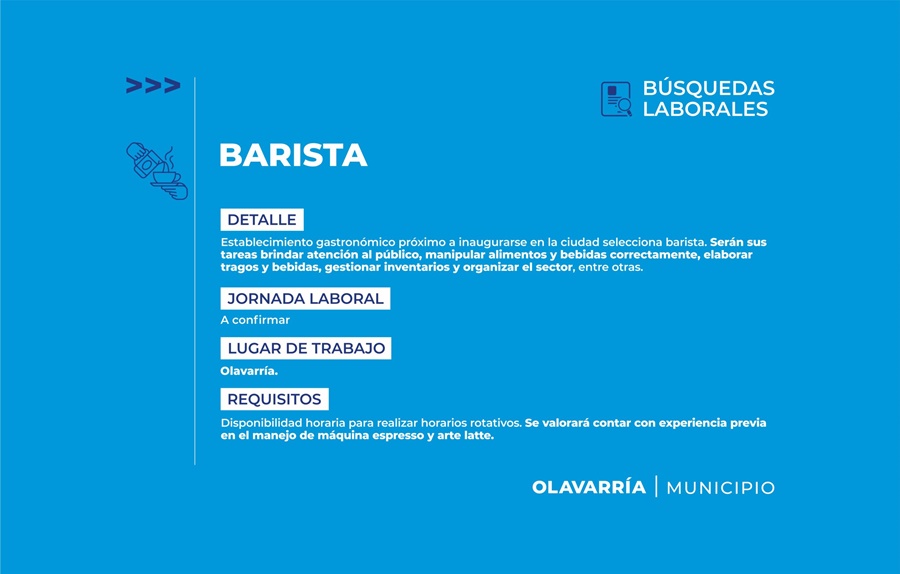 >>>

BÚSQUEDAS LABORALES

BARISTA

DETALLE

Establecimiento gastronómico próximo a inaugurarse en la ciudad selecciona barista. Serán sus tareas brindar atención al público, manipular alimentos y bebidas correctamente, elaborar tragos y bebidas, gestionar inventarios y organizar el sector, entre otras.

JORNADA LABORAL

A confirmar

LUGAR DE TRABAJO

Olavarría.

REQUISITOS

Disponibilidad horaria para realizar horarios rotativos. Se valorará contar con experiencia previa en el manejo de máquina espresso y arte latte.

OLAVARRÍA | MUNICIPIO